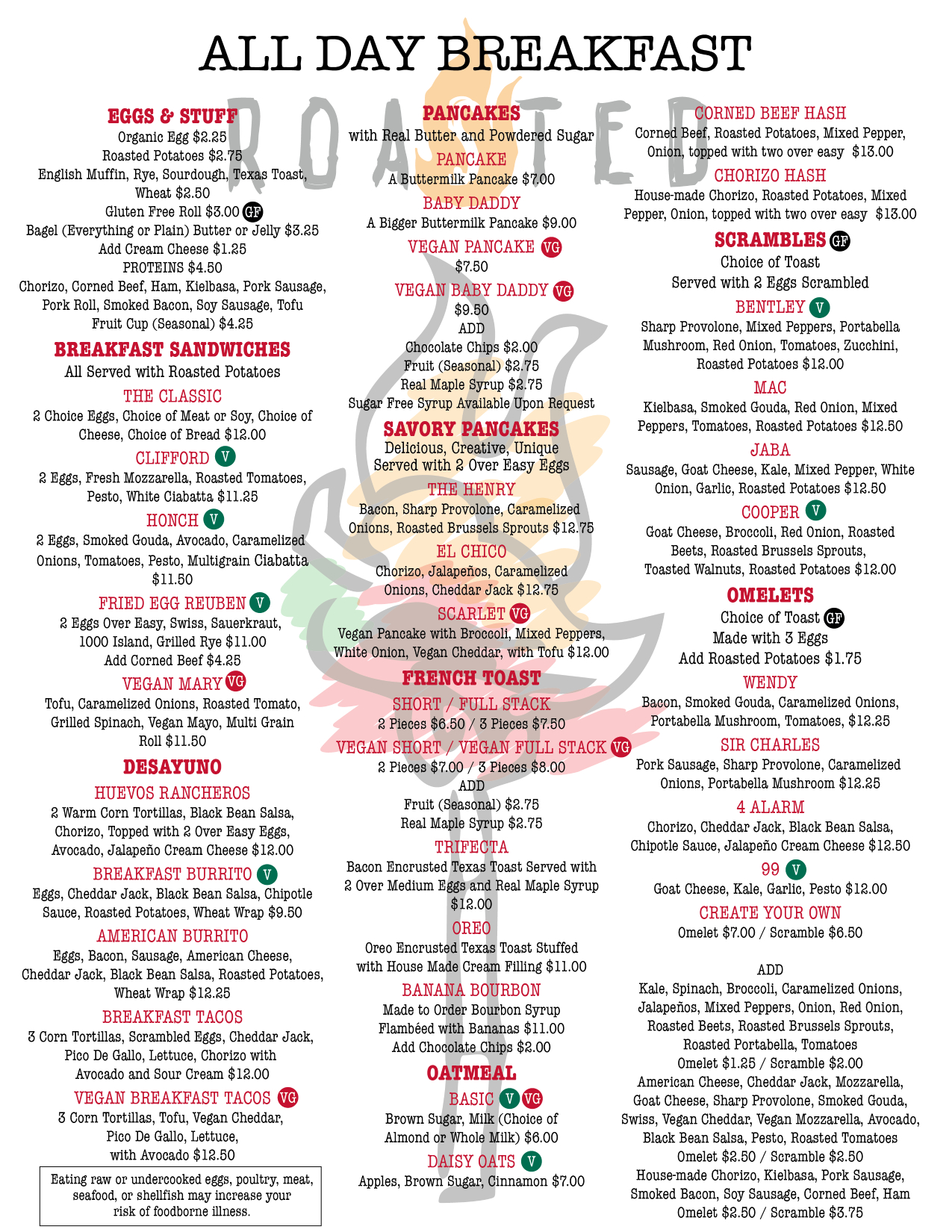 ALL DAY BREAKFAST

ROASTED

EGGS & STUFF
Organic Egg $2.25
Roasted Potatoes $2.75
English Muffin, Rye, Sourdough, Texas Toast, Wheat $2.50
Gluten Free Roll $3.00 GF
Bagel (Everything or Plain) Butter or Jelly $3.25
Add Cream Cheese $1.25
PROTEINS $4.50
Chorizo, Corned Beef, Ham, Kielbasa, Pork Sausage, Pork Roll, Smoked Bacon, Soy Sausage, Tofu
Fruit Cup (Seasonal) $4.25

BREAKFAST SANDWICHES
All Served with Roasted Potatoes
THE CLASSIC
2 Choice Eggs, Choice of Meat or Soy, Choice of Cheese, Choice of Bread $12.00
CLIFFORD V
2 Eggs, Fresh Mozzarella, Roasted Tomatoes, Pesto, White Ciabatta $11.25
HONCH V
2 Eggs, Smoked Gouda, Avocado, Caramelized Onions, Tomatoes, Pesto, Multigrain Ciabatta $11.50
FRIED EGG REUBEN V
2 Eggs Over Easy, Swiss, Sauerkraut, 1000 Island, Grilled Rye $11.00
Add Corned Beef $4.25
VEGAN MARY VG
Tofu, Caramelized Onions, Roasted Tomato, Grilled Spinach, Vegan Mayo, Multi Grain Roll $11.50

DESAYUNO
HUEVOS RANCHEROS
2 Warm Corn Tortillas, Black Bean Salsa, Chorizo, Topped with 2 Over Easy Eggs, Avocado, Jalapeño Cream Cheese $12.00
BREAKFAST BURRITO V
Eggs, Cheddar Jack, Black Bean Salsa, Chipotle Sauce, Roasted Potatoes, Wheat Wrap $9.50
AMERICAN BURRITO
Eggs, Bacon, Sausage, American Cheese, Cheddar Jack, Black Bean Salsa, Roasted Potatoes, Wheat Wrap $12.25
BREAKFAST TACOS
3 Corn Tortillas, Scrambled Eggs, Cheddar Jack, Pico De Gallo, Lettuce, Chorizo with Avocado and Sour Cream $12.00
VEGAN BREAKFAST TACOS VG
3 Corn Tortillas, Tofu, Vegan Cheddar, Pico De Gallo, Lettuce, with Avocado $12.50

Eating raw or undercooked eggs, poultry, meat, seafood, or shellfish may increase your risk of foodborne illness.

PANCAKES
with Real Butter and Powdered Sugar
PANCAKE
A Buttermilk Pancake $7.00
BABY DADDY
A Bigger Buttermilk Pancake $9.00
VEGAN PANCAKE VG
$7.50
VEGAN BABY DADDY VG
$9.50
ADD
Chocolate Chips $2.00
Fruit (Seasonal) $2.75
Real Maple Syrup $2.75
Sugar Free Syrup Available Upon Request

SAVORY PANCAKES
Delicious, Creative, Unique
Served with 2 Over Easy Eggs
THE HENRY
Bacon, Sharp Provolone, Caramelized Onions, Roasted Brussels Sprouts $12.75
EL CHICO
Chorizo, Jalapeños, Caramelized Onions, Cheddar Jack $12.75
SCARLET VG
Vegan Pancake with Broccoli, Mixed Peppers, White Onion, Vegan Cheddar, with Tofu $12.00

FRENCH TOAST
SHORT / FULL STACK
2 Pieces $6.50 / 3 Pieces $7.50
VEGAN SHORT / VEGAN FULL STACK VG
2 Pieces $7.00 / 3 Pieces $8.00
ADD
Fruit (Seasonal) $2.75
Real Maple Syrup $2.75
TRIFECTA
Bacon Encrusted Texas Toast Served with 2 Over Medium Eggs and Real Maple Syrup $12.00
OREO
Oreo Encrusted Texas Toast Stuffed with House Made Cream Filling $11.00
BANANA BOURBON
Made to Order Bourbon Syrup Flambéed with Bananas $11.00
Add Chocolate Chips $2.00

OATMEAL
BASIC V VG
Brown Sugar, Milk (Choice of Almond or Whole Milk) $6.00
DAISY OATS V
Apples, Brown Sugar, Cinnamon $7.00

CORNED BEEF HASH
Corned Beef, Roasted Potatoes, Mixed Pepper, Onion, topped with two over easy $13.00
CHORIZO HASH
House-made Chorizo, Roasted Potatoes, Mixed Pepper, Onion, topped with two over easy $13.00

SCRAMBLES GF
Choice of Toast
Served with 2 Eggs Scrambled
BENTLEY V
Sharp Provolone, Mixed Peppers, Portabella Mushroom, Red Onion, Tomatoes, Zucchini, Roasted Potatoes $12.00
MAC
Kielbasa, Smoked Gouda, Red Onion, Mixed Peppers, Tomatoes, Roasted Potatoes $12.50
JABA
Sausage, Goat Cheese, Kale, Mixed Pepper, White Onion, Garlic, Roasted Potatoes $12.50
COOPER V
Goat Cheese, Broccoli, Red Onion, Roasted Beets, Roasted Brussels Sprouts, Toasted Walnuts, Roasted Potatoes $12.00

OMELETS
Choice of Toast GF
Made with 3 Eggs
Add Roasted Potatoes $1.75
WENDY
Bacon, Smoked Gouda, Caramelized Onions, Portabella Mushroom, Tomatoes, $12.25
SIR CHARLES
Pork Sausage, Sharp Provolone, Caramelized Onions, Portabella Mushroom $12.25
4 ALARM
Chorizo, Cheddar Jack, Black Bean Salsa, Chipotle Sauce, Jalapeño Cream Cheese $12.50
99 V
Goat Cheese, Kale, Garlic, Pesto $12.00
CREATE YOUR OWN
Omelet $7.00 / Scramble $6.50

ADD
Kale, Spinach, Broccoli, Caramelized Onions, Jalapeños, Mixed Peppers, Onion, Red Onion, Roasted Beets, Roasted Brussels Sprouts, Roasted Portabella, Tomatoes
Omelet $1.25 / Scramble $2.00
American Cheese, Cheddar Jack, Mozzarella, Goat Cheese, Sharp Provolone, Smoked Gouda, Swiss, Vegan Cheddar, Vegan Mozzarella, Avocado, Black Bean Salsa, Pesto, Roasted Tomatoes
Omelet $2.50 / Scramble $2.50
House-made Chorizo, Kielbasa, Pork Sausage, Smoked Bacon, Soy Sausage, Corned Beef, Ham
Omelet $2.50 / Scramble $3.75